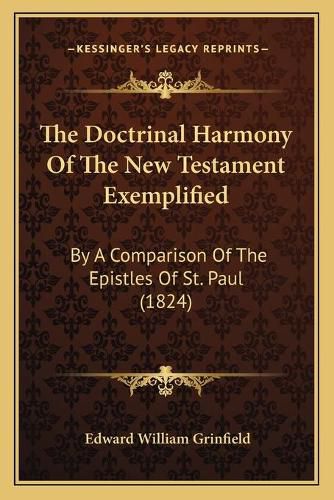 —KESSINGER'S LEGACY REPRINTS—

The Doctrinal Harmony Of The New Testament Exemplified

By A Comparison Of The Epistles Of St. Paul (1824)

Edward William Grinfield